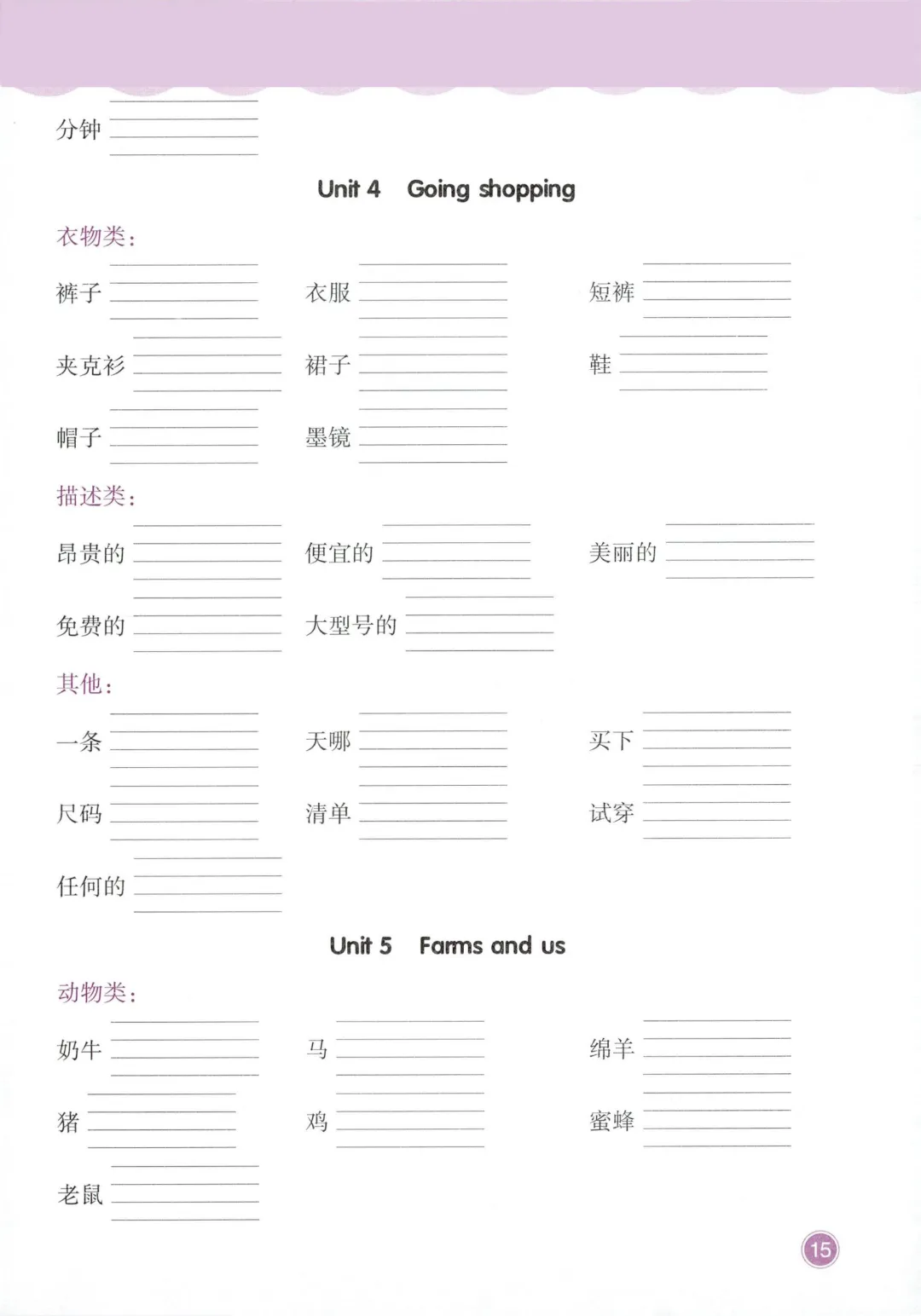 分钟 ____

Unit 4 Going shopping

衣物类:

裤子 ____ 衣服 ____ 短裤 ____

夹克衫 ____ 裙子 ____ 鞋 ____

帽子 ____ 墨镜 ____

描述类:

昂贵的 ____ 便宜的 ____ 美丽的 ____

免费的 ____ 大型号的 ____

其他:

一条 ____ 天哪 ____ 买下 ____

尺码 ____ 清单 ____ 试穿 ____

任何的 ____

Unit 5 Farms and us

动物类:

奶牛 ____ 马 ____ 绵羊 ____

猪 ____ 鸡 ____ 蜜蜂 ____

老鼠 ____

15